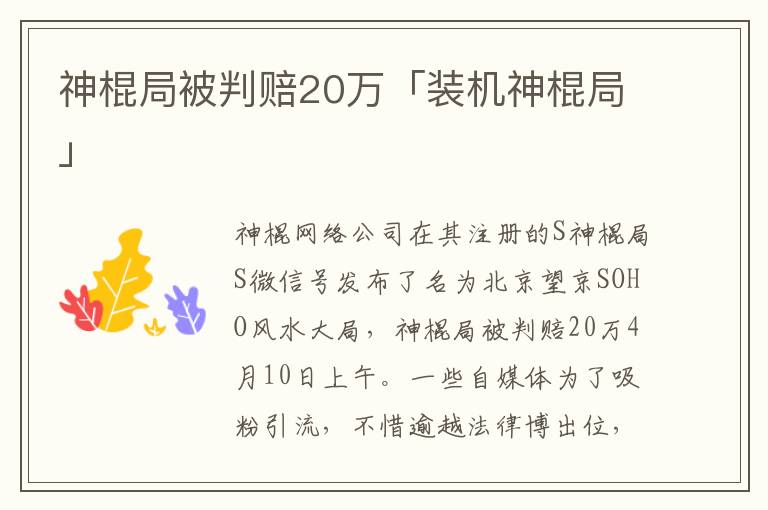 神棍局被判赔20万「装机神棍局」

神棍网络公司在其注册的S神棍局S微信号发布了名为北京望京SOHO风水大局，神棍局被判赔20万4月10日上午。一些自媒体为了吸粉引流，不惜逾越法律博出位，